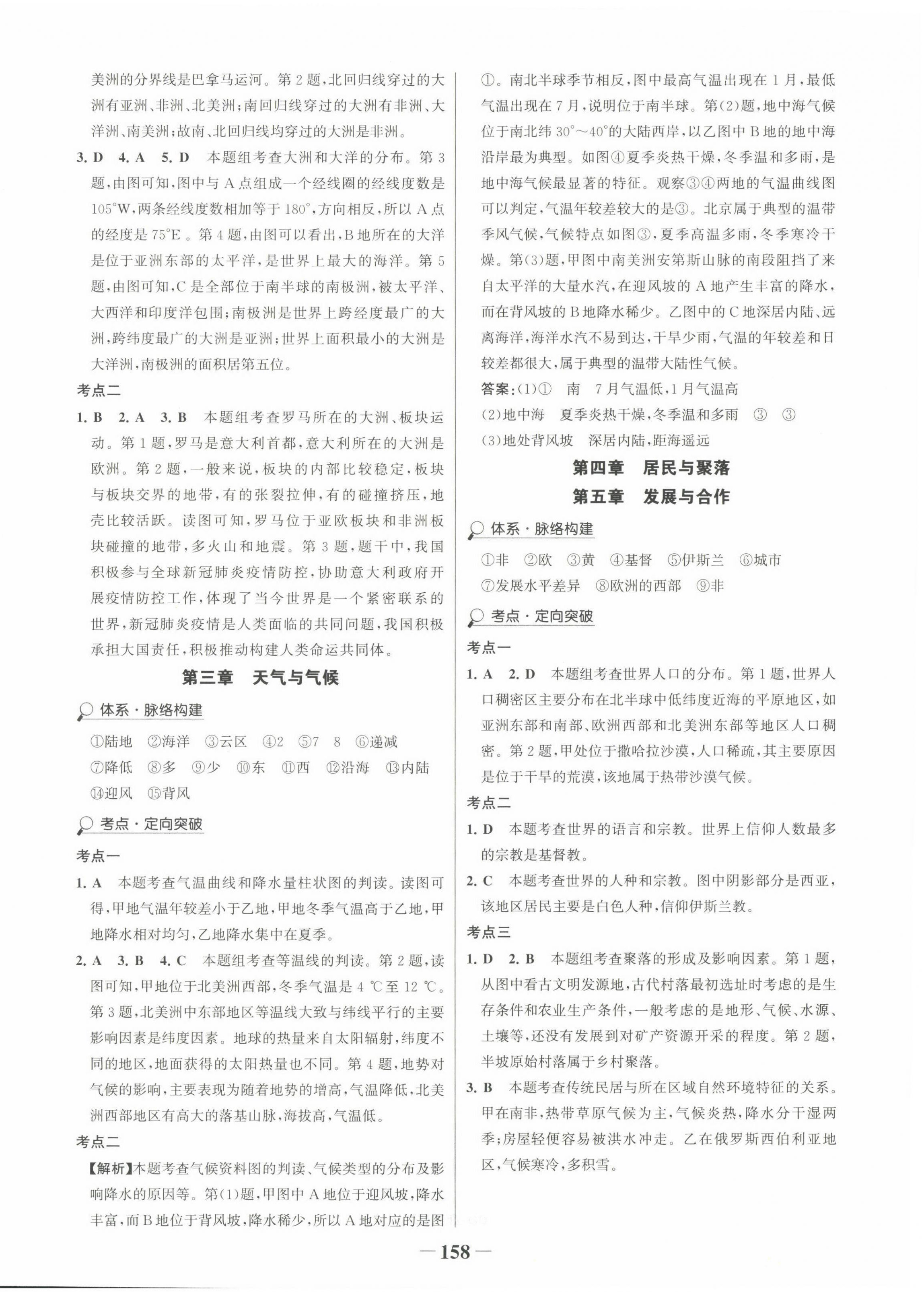 美洲的分界线是巴拿马运河。第2题，北回归线穿过的大洲有亚洲、非洲、北美洲；南回归线穿过的大洲有非洲、大洋洲、南美洲；故南、北回归线均穿过的大洲是非洲。

3. D　4. A　5. D　本题组考查大洲和大洋的分布。第3题，由图可知，图中与A点组成一个经线圈的经线度数是105°W，两条经线度数相加等于180°，方向相反，所以A点的经度是75°E。第4题，由图可以看出，B地所在的大洋是位于亚洲东部的太平洋，是世界上最大的海洋。第5题，由图可知，C是全部位于南半球的南极洲，被太平洋、大西洋和印度洋包围；南极洲是世界上跨经度最广的大洲，跨纬度最广的大洲是亚洲；世界上面积最小的大洲是大洋洲，南极洲的面积居第五位。

考点二

1. B　2. A　3. B　本题组考查罗马所在的大洲、板块运动。第1题，罗马是意大利首都，意大利所在的大洲是欧洲。第2题，一般来说，板块的内部比较稳定，板块与板块交界的地带，有的张裂拉伸，有的碰撞挤压，地壳比较活跃。读图可知，罗马位于亚欧板块和非洲板块碰撞的地带，多火山和地震。第3题，题干中，我国积极参与全球新冠肺炎疫情防控，协助意大利政府开展疫情防控工作，体现了当今世界是一个紧密联系的世界，新冠肺炎疫情是人类面临的共同问题，我国积极承担大国责任，积极推动构建人类命运共同体。

第三章　天气与气候

体系·脉络构建

①陆地　②海洋　③云区　④2　⑤7　8　⑥递减　⑦降低　⑧多　⑨少　⑩东　⑪西　⑫沿海　⑬内陆　⑭迎风　⑮背风

考点·定向突破

考点一

1. A　本题考查气温曲线和降水量柱状图的判读。读图可得，甲地气温年较差小于乙地，甲地冬季气温高于乙地，甲地降水相对均匀，乙地降水集中在夏季。

2. A　3. B　4. C　本题组考查等温线的判读。第2题，读图可知，甲地位于北美洲西部，冬季气温是4 ℃至12 ℃。第3题，北美洲中东部地区等温线大致与纬线平行的主要影响因素是纬度因素。地球的热量来自太阳辐射，纬度不同的地区，地面获得的太阳热量也不同。第4题，地势对气候的影响，主要表现为随着地势的增高，气温降低，北美洲西部地区有高大的落基山脉，海拔高，气温低。

考点二

【解析】本题考查气候资料图的判读、气候类型的分布及影响降水的原因等。第(1)题，甲图中A地位于迎风坡，降水丰富，而B地位于背风坡，降水稀少，所以A地对应的是图①。南北半球季节相反，图中最高气温出现在1月，最低气温出现在7月，说明位于南半球。第(2)题，地中海气候位于南北纬30°～40°的大陆西岸，以乙图中B地的地中海沿岸最为典型。如图④夏季炎热干燥，冬季温和多雨，是地中海气候最显著的特征。观察③④两地的气温曲线图可以判定，气温年较差较大的是③。北京属于典型的温带季风气候，气候特点如图③，夏季高温多雨，冬季寒冷干燥。第(3)题，甲图中南美洲安第斯山脉的南段阻挡了来自太平洋的大量水汽，在迎风坡的A地产生丰富的降水，而在背风坡的B地降水稀少。乙图中的C地深居内陆、远离海洋，海洋水汽不易到达，干旱少雨，气温的年较差和日较差都很大，属于典型的温带大陆性气候。

答案：(1)①　南　7月气温低，1月气温高
(2)地中海　夏季炎热干燥，冬季温和多雨　③　③
(3)地处背风坡　深居内陆，距海遥远

第四章　居民与聚落
第五章　发展与合作

体系·脉络构建

①非　②欧　③黄　④基督　⑤伊斯兰　⑥城市　⑦发展水平差异　⑧欧洲的西部　⑨非

考点·定向突破

考点一

1. A　2. D　本题组考查世界人口的分布。第1题，世界人口稠密区主要分布在北半球中低纬度近海的平原地区，如亚洲东部和南部、欧洲西部和北美洲东部等地区人口稠密。第2题，甲处位于撒哈拉沙漠，人口稀疏，其主要原因是位于干旱的荒漠，该地属于热带沙漠气候。

考点二

1. D　本题考查世界的语言和宗教。世界上信仰人数最多的宗教是基督教。

2. C　本题考查世界的人种和宗教。图中阴影部分是西亚，该地区居民主要是白色人种，信仰伊斯兰教。

考点三

1. D　2. B　本题组考查聚落的形成及影响因素。第1题，从图中看古文明发源地，古代村落最初选址时考虑的是生存条件和农业生产条件，一般考虑的是地形、气候、水源、土壤等，还没有发展到对矿产资源开采的程度。第2题，半坡原始村落属于乡村聚落。

3. B　本题考查传统民居与所在区域自然环境特征的关系。甲在南非，热带草原气候为主，气候炎热，降水分干湿两季；房屋轻便容易被洪水冲走。乙在俄罗斯西伯利亚地区，气候寒冷，多积雪。

—158—